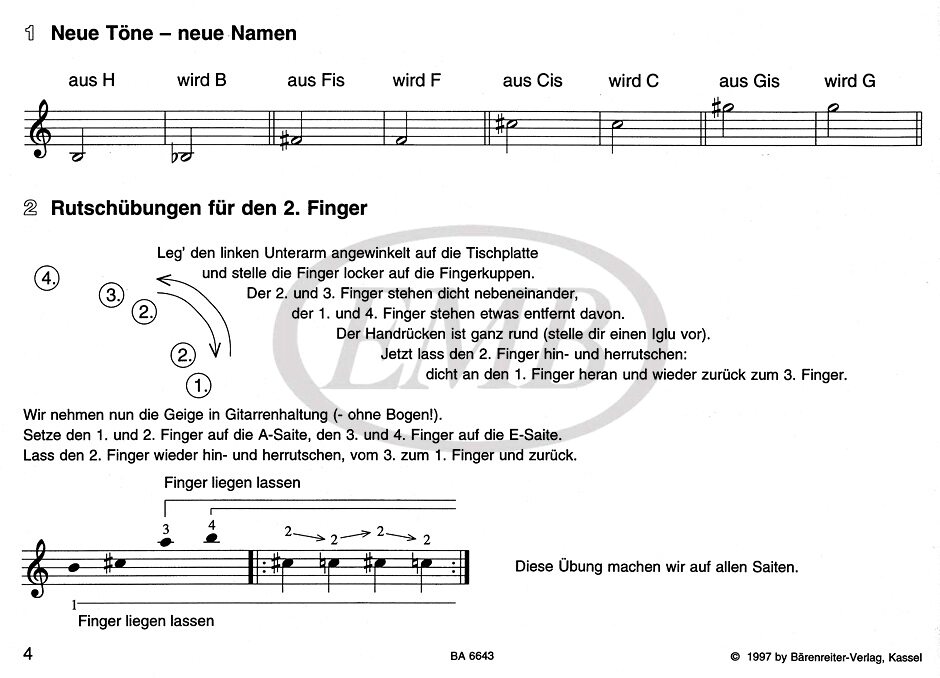 1 Neue Töne – neue Namen

aus H wird B aus Fis wird F aus Cis wird C aus Gis wird G

2 Rutschübungen für den 2. Finger

4. 3. 2. 2. 1.

Leg' den linken Unterarm angewinkelt auf die Tischplatte und stelle die Finger locker auf die Fingerkuppen. Der 2. und 3. Finger stehen dicht nebeneinander, der 1. und 4. Finger stehen etwas entfernt davon. Der Handrücken ist ganz rund (stelle dir einen Iglu vor). Jetzt lass den 2. Finger hin- und herrutschen: dicht an den 1. Finger heran und wieder zurück zum 3. Finger.

EMB

Wir nehmen nun die Geige in Gitarrenhaltung (- ohne Bogen!). Setze den 1. und 2. Finger auf die A-Saite, den 3. und 4. Finger auf die E-Saite. Lass den 2. Finger wieder hin- und herrutschen, vom 3. zum 1. Finger und zurück.

Finger liegen lassen

3 4 2 2 2 2

1

Finger liegen lassen

Diese Übung machen wir auf allen Saiten.

4 BA 6643 © 1997 by Bärenreiter-Verlag, Kassel